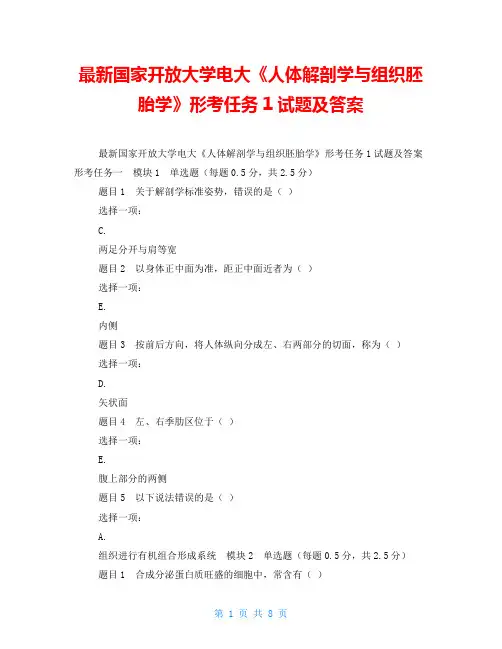 最新国家开放大学电大《人体解剖学与组织胚胎学》形考任务 1 试题及答案

最新国家开放大学电大《人体解剖学与组织胚胎学》形考任务 1 试题及答案
形考任务一　模块 1　单选题（每题 0.5 分，共 2.5 分）

题目 1　关于解剖学标准姿势，错误的是（ ）

选择一项：

C.

两足分开与肩等宽

题目 2　以身体正中面为准，距正中面近者为（ ）

选择一项：

E.

内侧

题目 3　按前后方向，将人体纵向分成左、右两部分的切面，称为（ ）

选择一项：

D.

矢状面

题目 4　左、右季肋区位于（ ）

选择一项：

E.

腹上部分的两侧

题目 5　以下说法错误的是（ ）

选择一项：

A.

组织进行有机组合形成系统　模块 2　单选题（每题 0.5 分，共 2.5 分）

题目 1　合成分泌蛋白质旺盛的细胞中，常含有（ ）

第 1 页 共 8 页